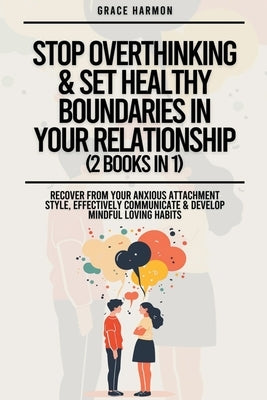 GRACE HARMON

STOP OVERTHINKING & SET HEALTHY BOUNDARIES IN YOUR RELATIONSHIP (2 BOOKS IN 1)

RECOVER FROM YOUR ANXIOUS ATTACHMENT STYLE, EFFECTIVELY COMMUNICATE & DEVELOP MINDFUL LOVING HABITS